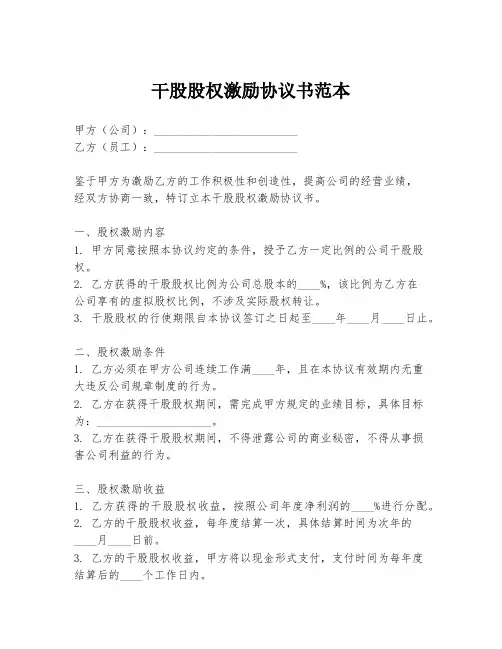 干股股权激励协议书范本

甲方（公司）：________________________
乙方（员工）：________________________

鉴于甲方为激励乙方的工作积极性和创造性，提高公司的经营业绩，经双方协商一致，特订立本干股股权激励协议书。

一、股权激励内容
1. 甲方同意按照本协议约定的条件，授予乙方一定比例的公司干股股权。
2. 乙方获得的干股股权比例为公司总股本的____%，该比例为乙方在公司享有的虚拟股权比例，不涉及实际股权转让。
3. 干股股权的行使期限自本协议签订之日起至____年____月____日止。

二、股权激励条件
1. 乙方必须在甲方公司连续工作满____年，且在本协议有效期内无重大违反公司规章制度的行为。
2. 乙方在获得干股股权期间，需完成甲方规定的业绩目标，具体目标为：____________________。
3. 乙方在获得干股股权期间，不得泄露公司的商业秘密，不得从事损害公司利益的行为。

三、股权激励收益
1. 乙方获得的干股股权收益，按照公司年度净利润的____%进行分配。
2. 乙方的干股股权收益，每年度结算一次，具体结算时间为次年的____月____日前。
3. 乙方的干股股权收益，甲方将以现金形式支付，支付时间为每年度结算后的____个工作日内。